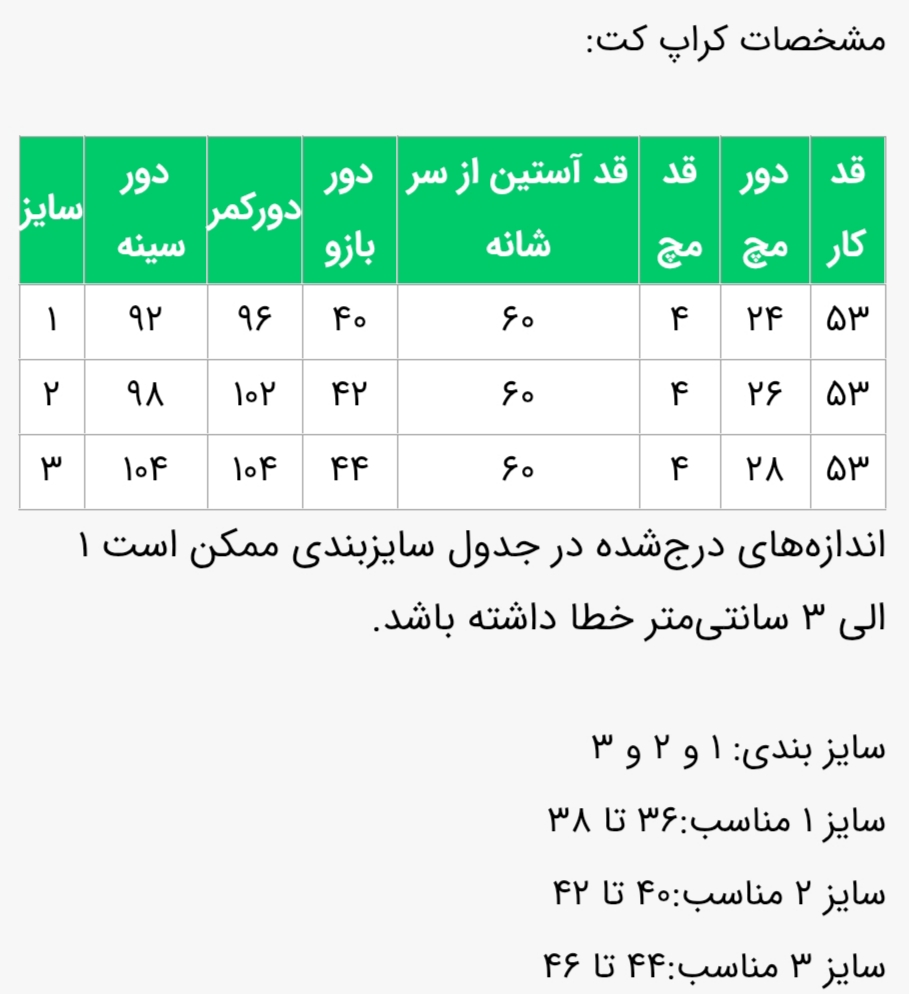 مشخصات کراپ کت:

| قد کار | دور مچ | قد مچ | قد آستین از سر شانه | دور بازو | دورکمر | دور سینه | سایز |
|---|---|---|---|---|---|---|---|
| ۵۳ | ۲۴ | ۴ | ۶۰ | ۴۰ | ۹۶ | ۹۲ | ۱ |
| ۵۳ | ۲۶ | ۴ | ۶۰ | ۴۲ | ۱۰۲ | ۹۸ | ۲ |
| ۵۳ | ۲۸ | ۴ | ۶۰ | ۴۴ | ۱۰۴ | ۱۰۴ | ۳ |

اندازه‌های درج‌شده در جدول سایزبندی ممکن است ۱ الی ۳ سانتی‌متر خطا داشته باشد.

سایز بندی: ۱ و ۲ و ۳

سایز ۱ مناسب:۳۶ تا ۳۸

سایز ۲ مناسب:۴۰ تا ۴۲

سایز ۳ مناسب:۴۴ تا ۴۶